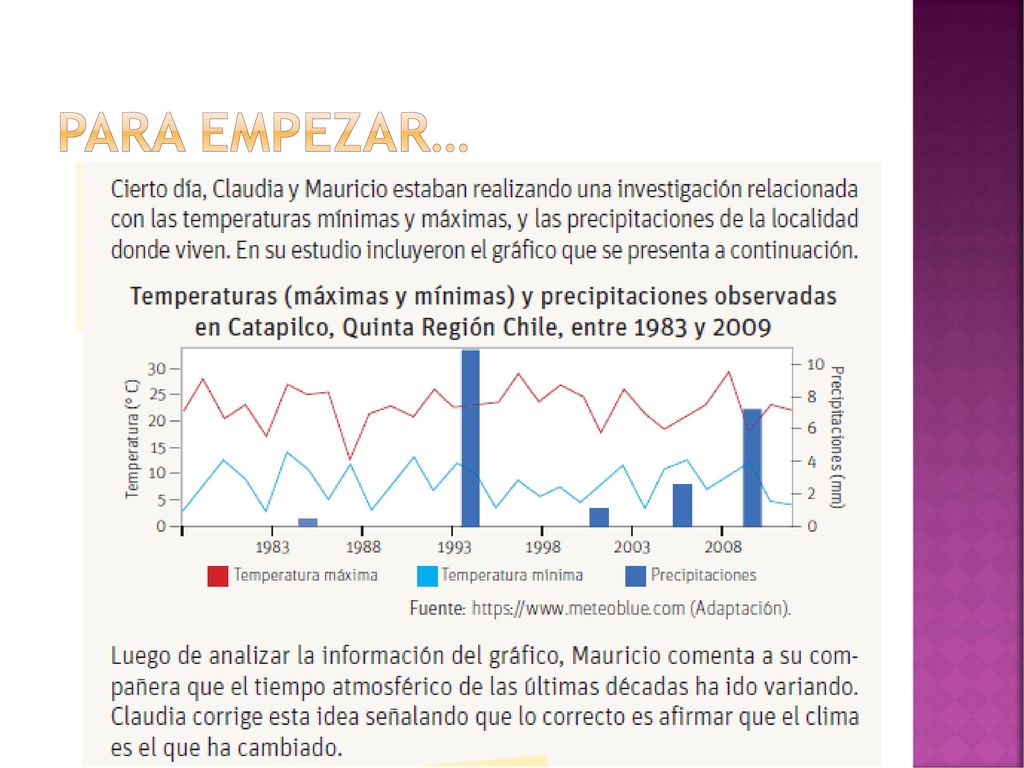 PARA EMPEZAR…

Cierto día, Claudia y Mauricio estaban realizando una investigación relacionada con las temperaturas mínimas y máximas, y las precipitaciones de la localidad donde viven. En su estudio incluyeron el gráfico que se presenta a continuación.

Temperaturas (máximas y mínimas) y precipitaciones observadas en Catapilco, Quinta Región Chile, entre 1983 y 2009

Temperatura (° C)
30
25
20
15
10
5
0

Precipitaciones (mm)
10
8
6
4
2
0

1983 1988 1993 1998 2003 2008

Temperatura máxima
Temperatura mínima
Precipitaciones

Fuente: https://www.meteoblue.com (Adaptación).

Luego de analizar la información del gráfico, Mauricio comenta a su compañera que el tiempo atmosférico de las últimas décadas ha ido variando. Claudia corrige esta idea señalando que lo correcto es afirmar que el clima es el que ha cambiado.